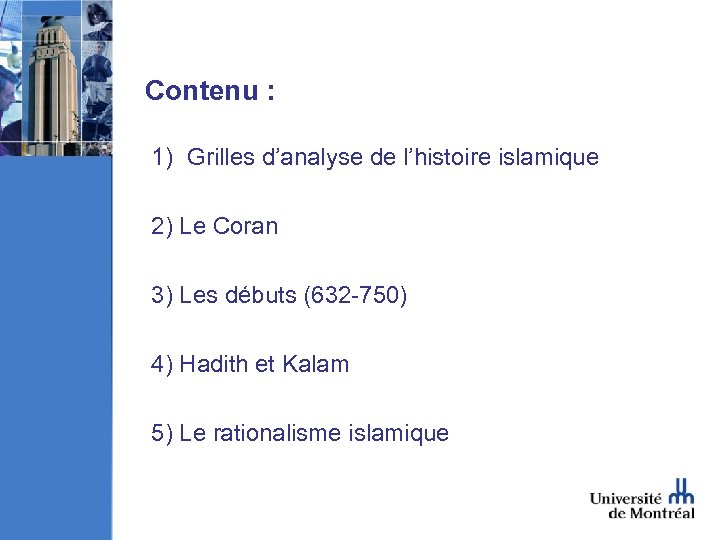 Contenu :

1) Grilles d’analyse de l’histoire islamique

2) Le Coran

3) Les débuts (632-750)

4) Hadith et Kalam

5) Le rationalisme islamique

Université de Montréal